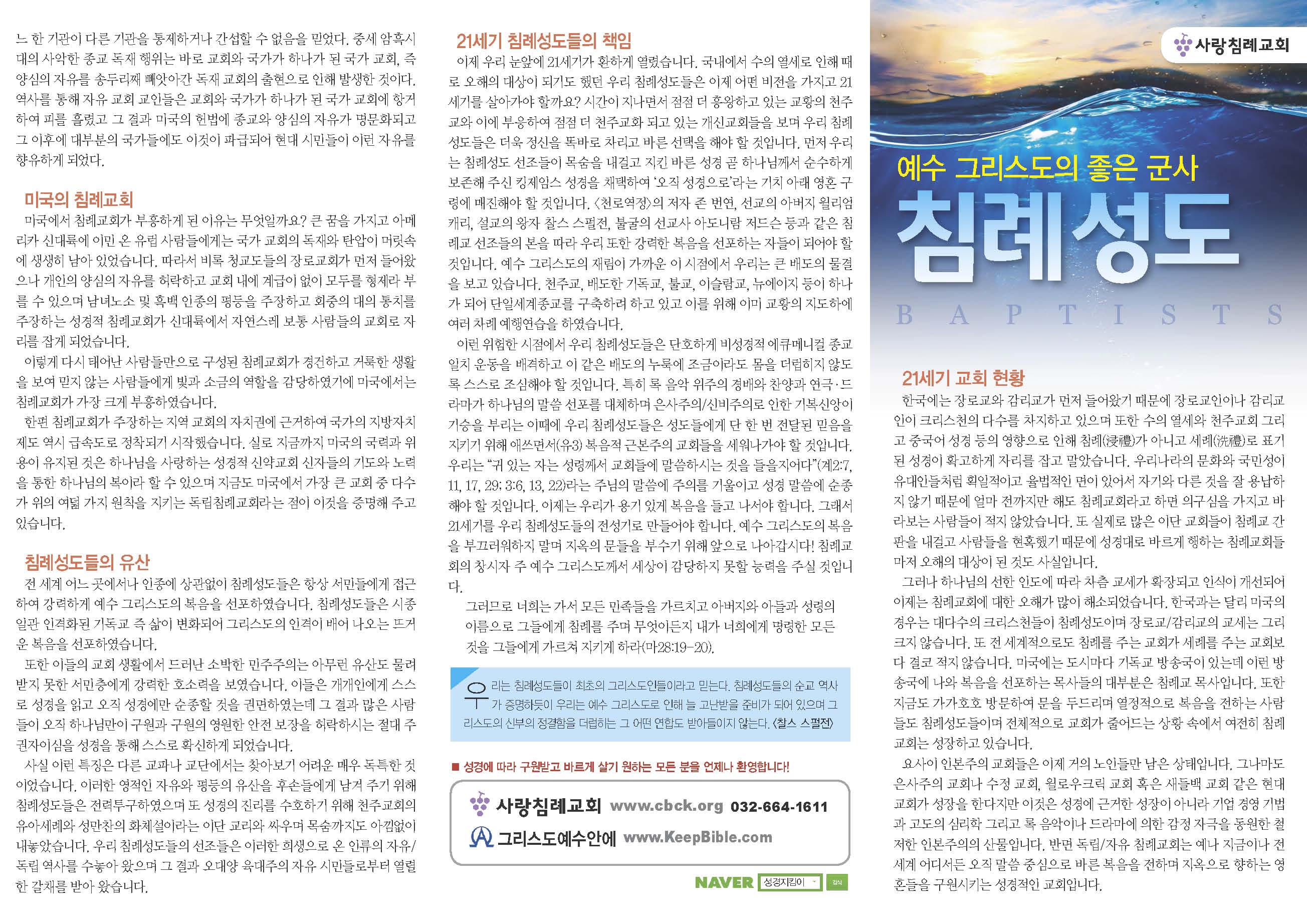 는 한 기관이 다른 기관을 통제하거나 간섭할 수 없음을 믿었다. 중세 암흑시대의 사악한 종교 독재 행위는 바로 교회와 국가가 하나가 된 국가 교회, 즉 양심의 자유를 송두리째 빼앗아간 독재 교회의 출현으로 인해 발생한 것이다. 역사를 통해 자유 교회 교인들은 교회와 국가가 하나가 된 국가 교회에 항거하여 피를 흘렸고 그 결과 미국의 헌법에 종교와 양심의 자유가 명문화되고 그 이후에 대부분의 국가들에도 이것이 파급되어 현대 시민들이 이런 자유를 향유하게 되었다.

미국의 침례교회

미국에서 침례교회가 부흥하게 된 이유는 무엇일까요? 큰 꿈을 가지고 아메리카 신대륙에 이민 온 유럽 사람들에게는 국가 교회의 독재와 탄압이 머릿속에 생생히 남아 있었습니다. 따라서 비록 청교도들의 장로교회가 먼저 들어왔으나 개인의 양심의 자유를 허락하고 교회 내에 계급이 없이 모두를 형제라 부를 수 있으며 남녀노소 및 흑백 인종의 평등을 주장하고 회중의 대의 통치를 주장하는 성경적 침례교회가 신대륙에서 자연스레 보통 사람들의 교회로 자리를 잡게 되었습니다.

이렇게 다시 태어난 사람들만으로 구성된 침례교회가 경건하고 거룩한 생활을 보여 믿지 않는 사람들에게 빛과 소금의 역할을 감당하였기에 미국에서는 침례교회가 가장 크게 부흥하였습니다.

한편 침례교회가 주장하는 지역 교회의 자치권에 근거하여 국가의 지방자치 제도 역시 급속도로 정착되기 시작했습니다. 실로 지금까지 미국의 국력과 위용이 유지된 것은 하나님을 사랑하는 성경적 신약교회 신자들의 기도와 노력을 통한 하나님의 복이라 할 수 있으며 지금도 미국에서 가장 큰 교회 중 다수가 위의 여덟 가지 원칙을 지키는 독립침례교회라는 점이 이것을 증명해 주고 있습니다.

침례성도들의 유산

전 세계 어느 곳에서나 인종에 상관없이 침례성도들은 항상 서민들에게 접근하여 강력하게 예수 그리스도의 복음을 선포하였습니다. 침례성도들은 시종일관 인격화된 기독교 즉 삶이 변화되어 그리스도의 인격이 배어 나오는 뜨거운 복음을 선포하였습니다.

또한 이들의 교회 생활에서 드러난 소박한 민주주의는 아무런 유산도 물려받지 못한 서민층에게 강력한 호소력을 보였습니다. 이들은 개개인에게 스스로 성경을 읽고 오직 성경에만 순종할 것을 권면하였는데 그 결과 많은 사람들이 오직 하나님만이 구원과 구원의 영원한 안전 보장을 허락하시는 절대 주권자이심을 성경을 통해 스스로 확신하게 되었습니다.

사실 이런 특징은 다른 교파나 교단에서는 찾아보기 어려운 매우 독특한 것이었습니다. 이러한 영적인 자유와 평등의 유산을 후손들에게 남겨 주기 위해 침례성도들은 전력투구하였으며 또 성경의 진리를 수호하기 위해 천주교회의 유아세례와 성만찬의 화체설이라는 이단 교리와 싸우며 목숨까지도 아낌없이 내놓았습니다. 우리 침례성도들의 선조들은 이러한 희생으로 온 인류의 자유/독립 역사를 수놓아 왔으며 그 결과 오대양 육대주의 자유 시민들로부터 열렬한 갈채를 받아 왔습니다.

21세기 침례성도들의 책임

이제 우리 눈앞에 21세기가 환하게 열렸습니다. 국내에서 수의 열세로 인해 때로 오해의 대상이 되기도 했던 우리 침례성도들은 이제 어떤 비전을 가지고 21세기를 살아가야 할까요? 시간이 지나면서 점점 더 흥왕하고 있는 교황의 천주교와 이에 부응하여 점점 더 천주교화 되고 있는 개신교회들을 보며 우리 침례성도들은 더욱 정신을 똑바로 차리고 바른 선택을 해야 할 것입니다. 먼저 우리는 침례성도 선조들이 목숨을 내걸고 지킨 바른 성경 곧 하나님께서 순수하게 보존해 주신 킹제임스 성경을 채택하여 '오직 성경으로'라는 기치 아래 영혼 구령에 매진해야 할 것입니다. 〈천로역정〉의 저자 존 번연, 선교의 아버지 윌리엄 캐리, 설교의 왕자 찰스 스펄전, 불굴의 선교사 아도니람 저드슨 등과 같은 침례교 선조들의 본을 따라 우리 또한 강력한 복음을 선포하는 자들이 되어야 할 것입니다. 예수 그리스도의 재림이 가까운 이 시점에서 우리는 큰 배도의 물결을 보고 있습니다. 천주교, 배도한 기독교, 불교, 이슬람교, 뉴에이지 등이 하나가 되어 단일세계종교를 구축하려 하고 있고 이를 위해 이미 교황의 지도하에 여러 차례 예행연습을 하였습니다.

이런 위험한 시점에서 우리 침례성도들은 단호하게 비성경적 에큐메니컬 종교 일치 운동을 배격하고 이 같은 배도의 누룩에 조금이라도 몸을 더럽히지 않도록 스스로 조심해야 할 것입니다. 특히 록 음악 위주의 경배와 찬양과 연극·드라마가 하나님의 말씀 선포를 대체하며 은사주의/신비주의로 인한 기복신앙이 기승을 부리는 이때에 우리 침례성도들은 성도들에게 단 한 번 전달된 믿음을 지키기 위해 애쓰면서(유3) 복음적 근본주의 교회들을 세워나가야 할 것입니다. 우리는 "귀 있는 자는 성령께서 교회들에 말씀하시는 것을 들을지어다"(계2:7, 11, 17, 29; 3:6, 13, 22)라는 주님의 말씀에 주의를 기울이고 성경 말씀에 순종해야 할 것입니다. 이제는 우리가 용기 있게 복음을 들고 나서야 합니다. 그래서 21세기를 우리 침례성도들의 전성기로 만들어야 합니다. 예수 그리스도의 복음을 부끄러워하지 말며 지옥의 문들을 부수기 위해 앞으로 나아갑시다! 침례교회의 창시자 주 예수 그리스도께서 세상이 감당하지 못할 능력을 주실 것입니다.

그러므로 너희는 가서 모든 민족들을 가르치고 아버지와 아들과 성령의 이름으로 그들에게 침례를 주며 무엇이든지 내가 너희에게 명령한 모든 것을 그들에게 가르쳐 지키게 하라(마28:19-20).

우리는 침례성도들이 최초의 그리스도인들이라고 믿는다. 침례성도들의 순교 역사가 증명하듯이 우리는 예수 그리스도로 인해 늘 고난받을 준비가 되어 있으며 그리스도의 신부의 정결함을 더럽히는 그 어떤 연합도 받아들이지 않는다. 〈찰스 스펄전〉

■ 성경에 따라 구원받고 바르게 살기 원하는 모든 분을 언제나 환영합니다!

사랑침례교회 www.cbck.org 032-664-1611
그리스도예수안에 www.KeepBible.com

NAVER 성경지킴이 검색

사랑침례교회

예수 그리스도의 좋은 군사
침례성도
BAPTISTS

21세기 교회 현황

한국에는 장로교와 감리교가 먼저 들어왔기 때문에 장로교인이나 감리교인이 크리스천의 다수를 차지하고 있으며 또한 수의 열세와 천주교회 그리고 중국어 성경 등의 영향으로 인해 침례(浸禮)가 아니고 세례(洗禮)로 표기된 성경이 확고하게 자리를 잡고 말았습니다. 우리나라의 문화와 국민성이 유대인들처럼 획일적이고 율법적인 면이 있어서 자기와 다른 것을 잘 용납하지 않기 때문에 얼마 전까지만 해도 침례교회라고 하면 의구심을 가지고 바라보는 사람들이 적지 않았습니다. 또 실제로 많은 이단 교회들이 침례교 간판을 내걸고 사람들을 현혹했기 때문에 성경대로 바르게 행하는 침례교회들마저 오해의 대상이 된 것도 사실입니다.

그러나 하나님의 선한 인도에 따라 차츰 교세가 확장되고 인식이 개선되어 이제는 침례교회에 대한 오해가 많이 해소되었습니다. 한국과는 달리 미국의 경우는 대다수의 크리스천들이 침례성도이며 장로교/감리교의 교세는 그리 크지 않습니다. 또 전 세계적으로도 침례를 주는 교회가 세례를 주는 교회보다 결코 적지 않습니다. 미국에는 도시마다 기독교 방송국이 있는데 이런 방송국에 나와 복음을 선포하는 목사들의 대부분은 침례교 목사입니다. 또한 지금도 가가호호 방문하여 문을 두드리며 열정적으로 복음을 전하는 사람들도 침례성도들이며 전체적으로 교회가 줄어드는 상황 속에서 여전히 침례교회는 성장하고 있습니다.

요사이 인본주의 교회들은 이제 거의 노인들만 남은 상태입니다. 그나마도 은사주의 교회나 수정 교회, 윌로우크릭 교회 혹은 새들백 교회 같은 현대 교회가 성장을 한다지만 이것은 성경에 근거한 성장이 아니라 기업 경영 기법과 고도의 심리학 그리고 록 음악이나 드라마에 의한 감정 자극을 동원한 철저한 인본주의의 산물입니다. 반면 독립/자유 침례교회는 예나 지금이나 전 세계 어디서든 오직 말씀 중심으로 바른 복음을 전하며 지옥으로 향하는 영혼들을 구원시키는 성경적인 교회입니다.